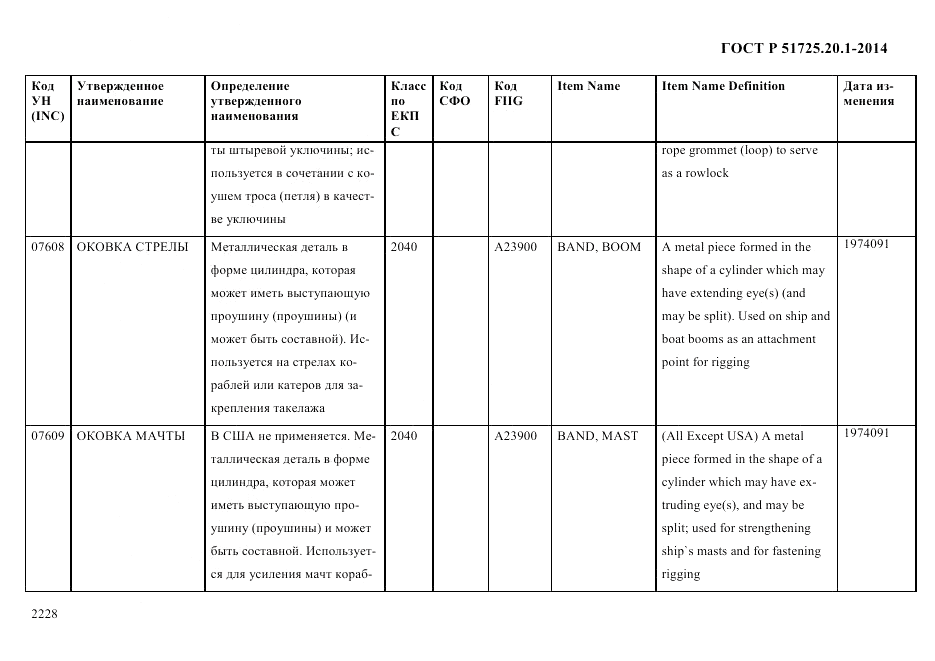 ГОСТ Р 51725.20.1-2014

| Код УН (INC) | Утвержденное наименование | Определение утвержденного наименования | Класс по ЕКПС | Код СФО | Код FIIG | Item Name | Item Name Definition | Дата изменения |
|---|---|---|---|---|---|---|---|---|
| | | ты штыревой уключины; используется в сочетании с коушем троса (петля) в качестве уключины | | | | | rope grommet (loop) to serve as a rowlock | |
| 07608 | ОКОВКА СТРЕЛЫ | Металлическая деталь в форме цилиндра, которая может иметь выступающую проушину (проушины) (и может быть составной). Используется на стрелах кораблей или катеров для закрепления такелажа | 2040 | | A23900 | BAND, BOOM | A metal piece formed in the shape of a cylinder which may have extending eye(s) (and may be split). Used on ship and boat booms as an attachment point for rigging | 1974091 |
| 07609 | ОКОВКА МАЧТЫ | В США не применяется. Металлическая деталь в форме цилиндра, которая может иметь выступающую проушину (проушины) и может быть составной. Используется для усиления мачт кораб- | 2040 | | A23900 | BAND, MAST | (All Except USA) A metal piece formed in the shape of a cylinder which may have extruding eye(s), and may be split; used for strengthening ship`s masts and for fastening rigging | 1974091 |

2228